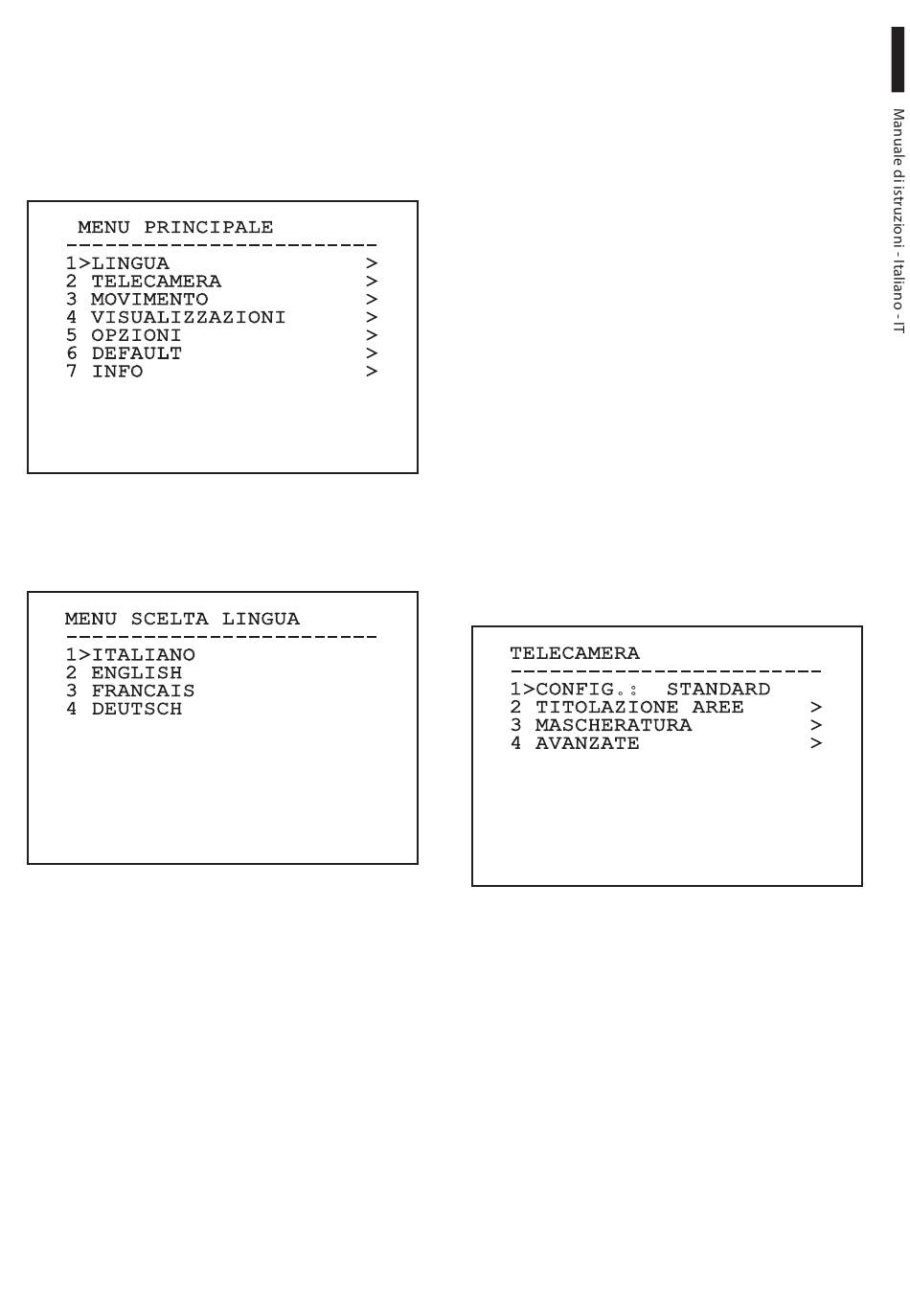 MENU PRINCIPALE
------------------------
1>LINGUA >
2 TELECAMERA >
3 MOVIMENTO >
4 VISUALIZZAZIONI >
5 OPZIONI >
6 DEFAULT >
7 INFO >

MENU SCELTA LINGUA
------------------------
1>ITALIANO
2 ENGLISH
3 FRANCAIS
4 DEUTSCH

TELECAMERA
------------------------
1>CONFIG.: STANDARD
2 TITOLAZIONE AREE >
3 MASCHERATURA >
4 AVANZATE >

Manuale di istruzioni - Italiano - IT